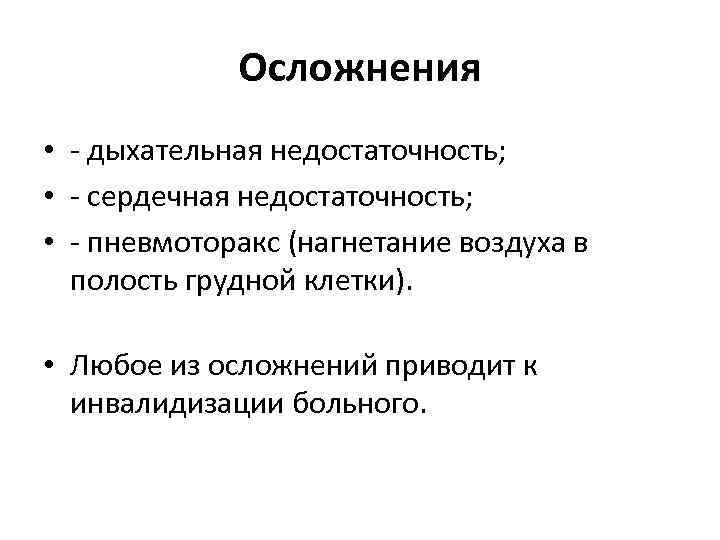 Осложнения

• - дыхательная недостаточность;
• - сердечная недостаточность;
• - пневмоторакс (нагнетание воздуха в полость грудной клетки).

• Любое из осложнений приводит к инвалидизации больного.